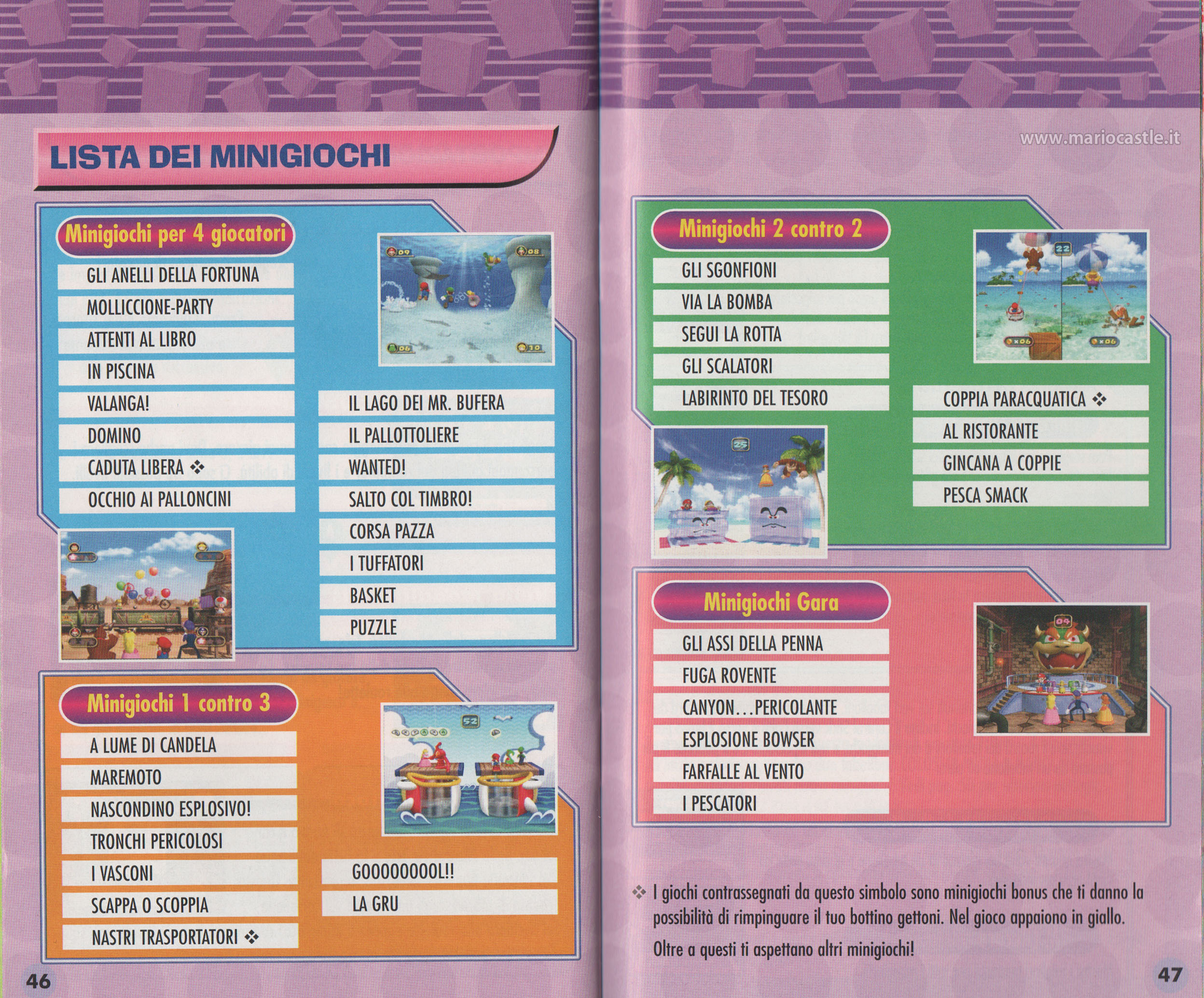 LISTA DEI MINIGIOCHI

Minigiochi per 4 giocatori

GLI ANELLI DELLA FORTUNA
MOLLICCIONE-PARTY
ATTENTI AL LIBRO
IN PISCINA
VALANGA!
DOMINO
CADUTA LIBERA ❖
OCCHIO AI PALLONCINI

IL LAGO DEI MR. BUFERA
IL PALLOTTOLIERE
WANTED!
SALTO COL TIMBRO!
CORSA PAZZA
I TUFFATORI
BASKET
PUZZLE

Minigiochi 1 contro 3

A LUME DI CANDELA
MAREMOTO
NASCONDINO ESPLOSIVO!
TRONCHI PERICOLOSI
I VASCONI
SCAPPA O SCOPPIA
NASTRI TRASPORTATORI ❖

GOOOOOOOOL!!
LA GRU

46

www.mariocastle.it

Minigiochi 2 contro 2

GLI SGONFIONI
VIA LA BOMBA
SEGUI LA ROTTA
GLI SCALATORI
LABIRINTO DEL TESORO

COPPIA PARACQUATICA ❖
AL RISTORANTE
GINCANA A COPPIE
PESCA SMACK

Minigiochi Gara

GLI ASSI DELLA PENNA
FUGA ROVENTE
CANYON...PERICOLANTE
ESPLOSIONE BOWSER
FARFALLE AL VENTO
I PESCATORI

❖ I giochi contrassegnati da questo simbolo sono minigiochi bonus che ti danno la possibilità di rimpinguare il tuo bottino gettoni. Nel gioco appaiono in giallo.

Oltre a questi ti aspettano altri minigiochi!

47